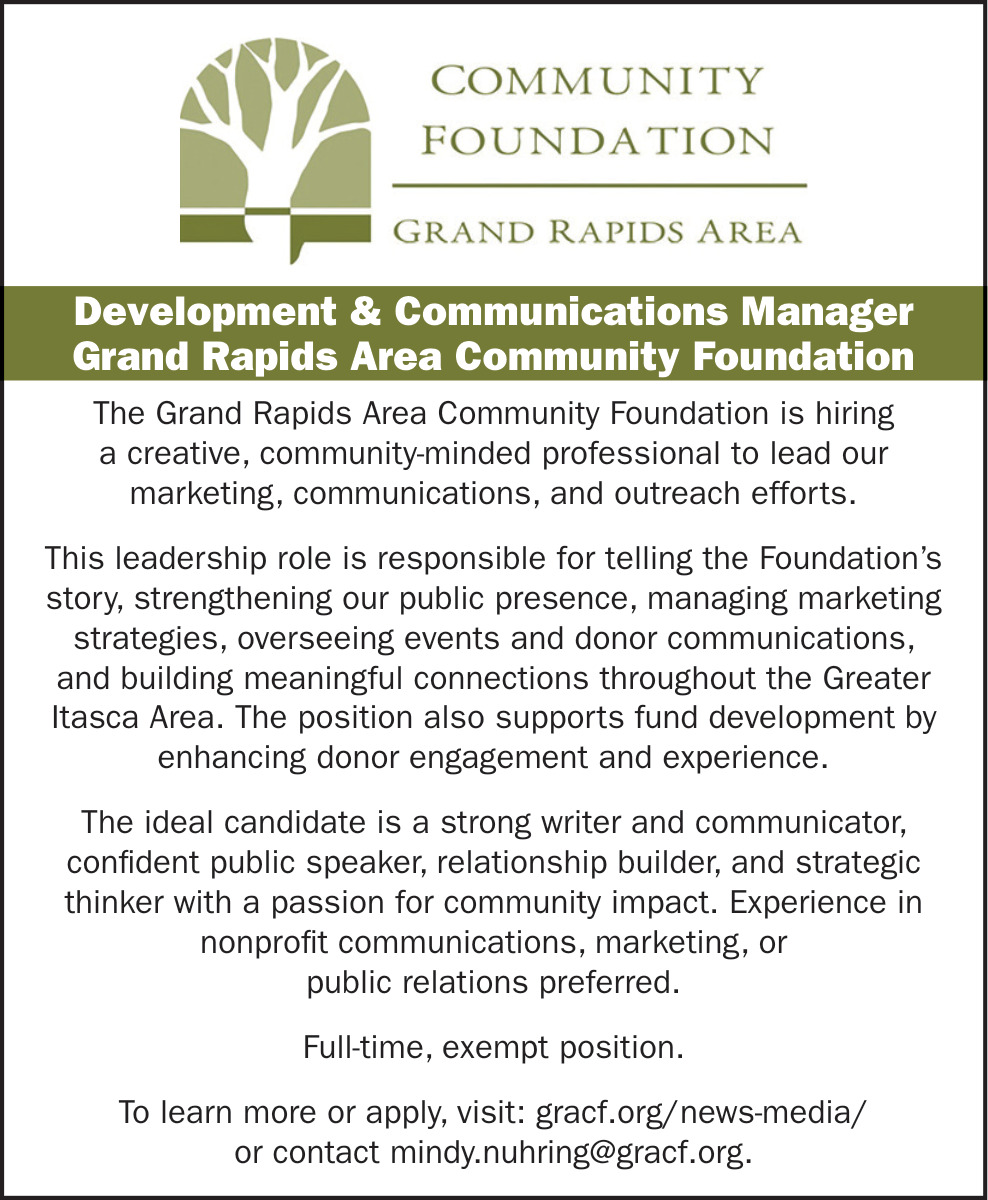 COMMUNITY
FOUNDATION
GRAND RAPIDS AREA

Development & Communications Manager
Grand Rapids Area Community Foundation

The Grand Rapids Area Community Foundation is hiring a creative, community-minded professional to lead our marketing, communications, and outreach efforts.

This leadership role is responsible for telling the Foundation's story, strengthening our public presence, managing marketing strategies, overseeing events and donor communications, and building meaningful connections throughout the Greater Itasca Area. The position also supports fund development by enhancing donor engagement and experience.

The ideal candidate is a strong writer and communicator, confident public speaker, relationship builder, and strategic thinker with a passion for community impact. Experience in nonprofit communications, marketing, or public relations preferred.

Full-time, exempt position.

To learn more or apply, visit: gracf.org/news-media/ or contact mindy.nuhring@gracf.org.